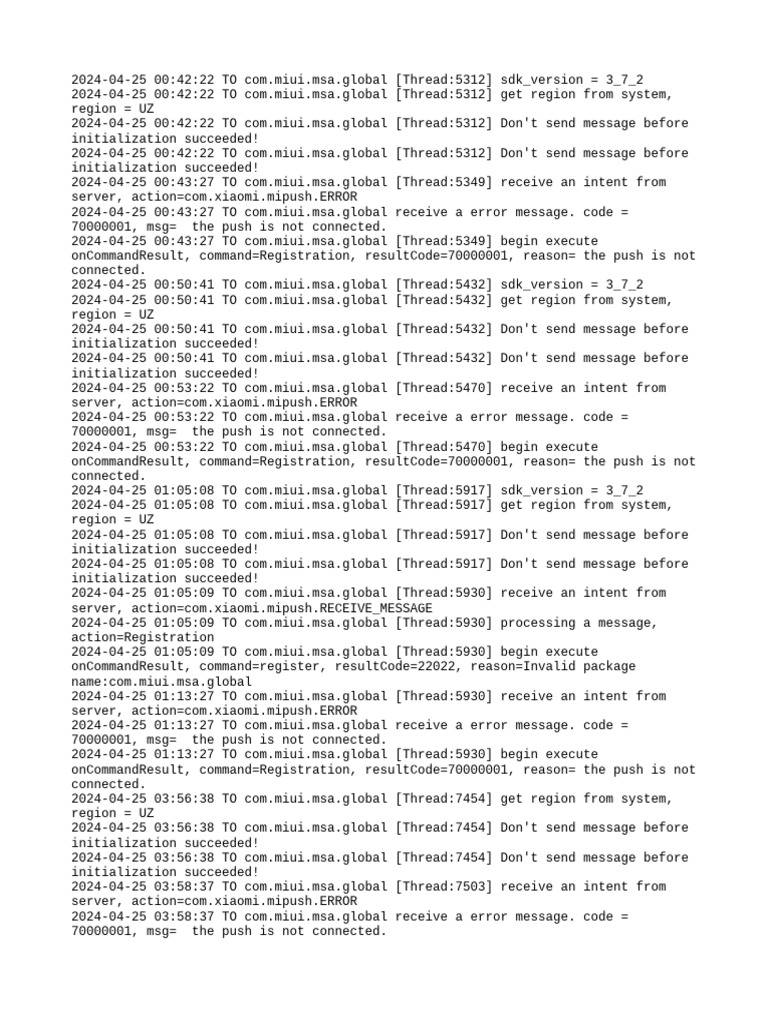 2024-04-25 00:42:22 TO com.miui.msa.global [Thread:5312] sdk_version = 3_7_2
2024-04-25 00:42:22 TO com.miui.msa.global [Thread:5312] get region from system, region = UZ
2024-04-25 00:42:22 TO com.miui.msa.global [Thread:5312] Don't send message before initialization succeeded!
2024-04-25 00:42:22 TO com.miui.msa.global [Thread:5312] Don't send message before initialization succeeded!
2024-04-25 00:43:27 TO com.miui.msa.global [Thread:5349] receive an intent from server, action=com.xiaomi.mipush.ERROR
2024-04-25 00:43:27 TO com.miui.msa.global receive a error message. code = 70000001, msg= the push is not connected.
2024-04-25 00:43:27 TO com.miui.msa.global [Thread:5349] begin execute onCommandResult, command=Registration, resultCode=70000001, reason= the push is not connected.
2024-04-25 00:50:41 TO com.miui.msa.global [Thread:5432] sdk_version = 3_7_2
2024-04-25 00:50:41 TO com.miui.msa.global [Thread:5432] get region from system, region = UZ
2024-04-25 00:50:41 TO com.miui.msa.global [Thread:5432] Don't send message before initialization succeeded!
2024-04-25 00:50:41 TO com.miui.msa.global [Thread:5432] Don't send message before initialization succeeded!
2024-04-25 00:53:22 TO com.miui.msa.global [Thread:5470] receive an intent from server, action=com.xiaomi.mipush.ERROR
2024-04-25 00:53:22 TO com.miui.msa.global receive a error message. code = 70000001, msg= the push is not connected.
2024-04-25 00:53:22 TO com.miui.msa.global [Thread:5470] begin execute onCommandResult, command=Registration, resultCode=70000001, reason= the push is not connected.
2024-04-25 01:05:08 TO com.miui.msa.global [Thread:5917] sdk_version = 3_7_2
2024-04-25 01:05:08 TO com.miui.msa.global [Thread:5917] get region from system, region = UZ
2024-04-25 01:05:08 TO com.miui.msa.global [Thread:5917] Don't send message before initialization succeeded!
2024-04-25 01:05:08 TO com.miui.msa.global [Thread:5917] Don't send message before initialization succeeded!
2024-04-25 01:05:09 TO com.miui.msa.global [Thread:5930] receive an intent from server, action=com.xiaomi.mipush.RECEIVE_MESSAGE
2024-04-25 01:05:09 TO com.miui.msa.global [Thread:5930] processing a message, action=Registration
2024-04-25 01:05:09 TO com.miui.msa.global [Thread:5930] begin execute onCommandResult, command=register, resultCode=22022, reason=Invalid package name:com.miui.msa.global
2024-04-25 01:13:27 TO com.miui.msa.global [Thread:5930] receive an intent from server, action=com.xiaomi.mipush.ERROR
2024-04-25 01:13:27 TO com.miui.msa.global receive a error message. code = 70000001, msg= the push is not connected.
2024-04-25 01:13:27 TO com.miui.msa.global [Thread:5930] begin execute onCommandResult, command=Registration, resultCode=70000001, reason= the push is not connected.
2024-04-25 03:56:38 TO com.miui.msa.global [Thread:7454] get region from system, region = UZ
2024-04-25 03:56:38 TO com.miui.msa.global [Thread:7454] Don't send message before initialization succeeded!
2024-04-25 03:56:38 TO com.miui.msa.global [Thread:7454] Don't send message before initialization succeeded!
2024-04-25 03:58:37 TO com.miui.msa.global [Thread:7503] receive an intent from server, action=com.xiaomi.mipush.ERROR
2024-04-25 03:58:37 TO com.miui.msa.global receive a error message. code = 70000001, msg= the push is not connected.